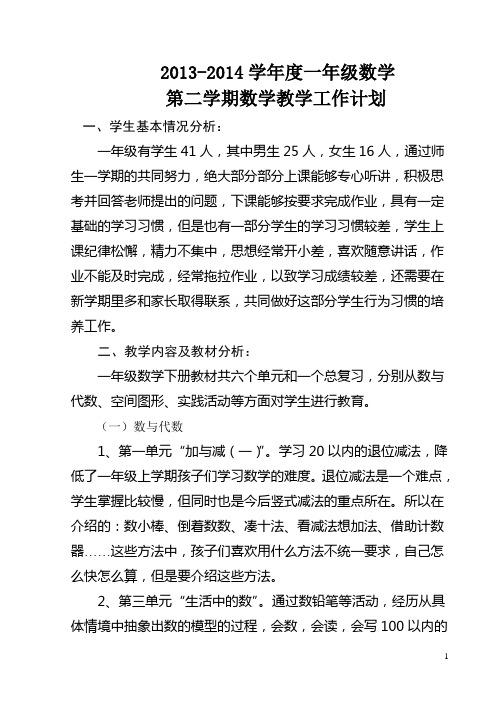 2013-2014 学年度一年级数学
第二学期数学教学工作计划

一、学生基本情况分析：

一年级有学生 41 人，其中男生 25 人，女生 16 人，通过师生一学期的共同努力，绝大部分部分上课能够专心听讲，积极思考并回答老师提出的问题，下课能够按要求完成作业，具有一定基础的学习习惯，但是也有一部分学生的学习习惯较差，学生上课纪律松懈，精力不集中，思想经常开小差，喜欢随意讲话，作业不能及时完成，经常拖拉作业，以致学习成绩较差，还需要在新学期里多和家长取得联系，共同做好这部分学生行为习惯的培养工作。

二、教学内容及教材分析：

一年级数学下册教材共六个单元和一个总复习，分别从数与代数、空间图形、实践活动等方面对学生进行教育。

（一）数与代数

1、第一单元“加与减（一）”。学习 20 以内的退位减法，降低了一年级上学期孩子们学习数学的难度。退位减法是一个难点，学生掌握比较慢，但同时也是今后竖式减法的重点所在。所以在介绍的：数小棒、倒着数数、凑十法、看减法想加法、借助计数器……这些方法中，孩子们喜欢用什么方法不统一要求，自己怎么快怎么算，但是要介绍这些方法。

2、第三单元“生活中的数”。通过数铅笔等活动，经历从具体情境中抽象出数的模型的过程，会数，会读，会写 100 以内的

1